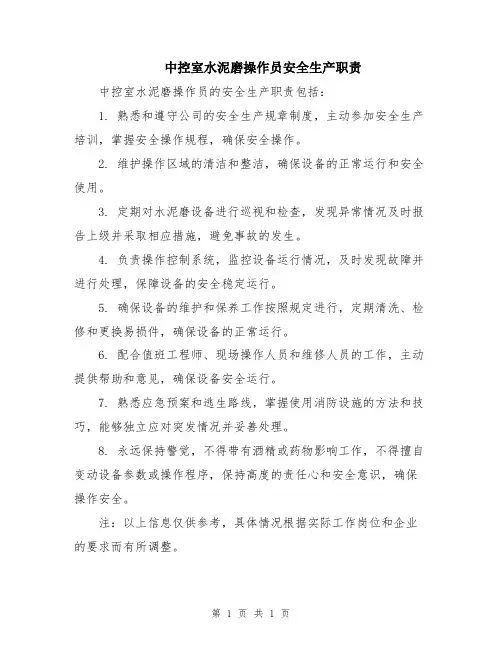 中控室水泥磨操作员安全生产职责

中控室水泥磨操作员的安全生产职责包括：

1. 熟悉和遵守公司的安全生产规章制度，主动参加安全生产培训，掌握安全操作规程，确保安全操作。

2. 维护操作区域的清洁和整洁，确保设备的正常运行和安全使用。

3. 定期对水泥磨设备进行巡视和检查，发现异常情况及时报告上级并采取相应措施，避免事故的发生。

4. 负责操作控制系统，监控设备运行情况，及时发现故障并进行处理，保障设备的安全稳定运行。

5. 确保设备的维护和保养工作按照规定进行，定期清洗、检修和更换易损件，确保设备的正常运行。

6. 配合值班工程师、现场操作人员和维修人员的工作，主动提供帮助和意见，确保设备安全运行。

7. 熟悉应急预案和逃生路线，掌握使用消防设施的方法和技巧，能够独立应对突发情况并妥善处理。

8. 永远保持警觉，不得带有酒精或药物影响工作，不得擅自变动设备参数或操作程序，保持高度的责任心和安全意识，确保操作安全。

注：以上信息仅供参考，具体情况根据实际工作岗位和企业的要求而有所调整。

第 1 页 共 1 页